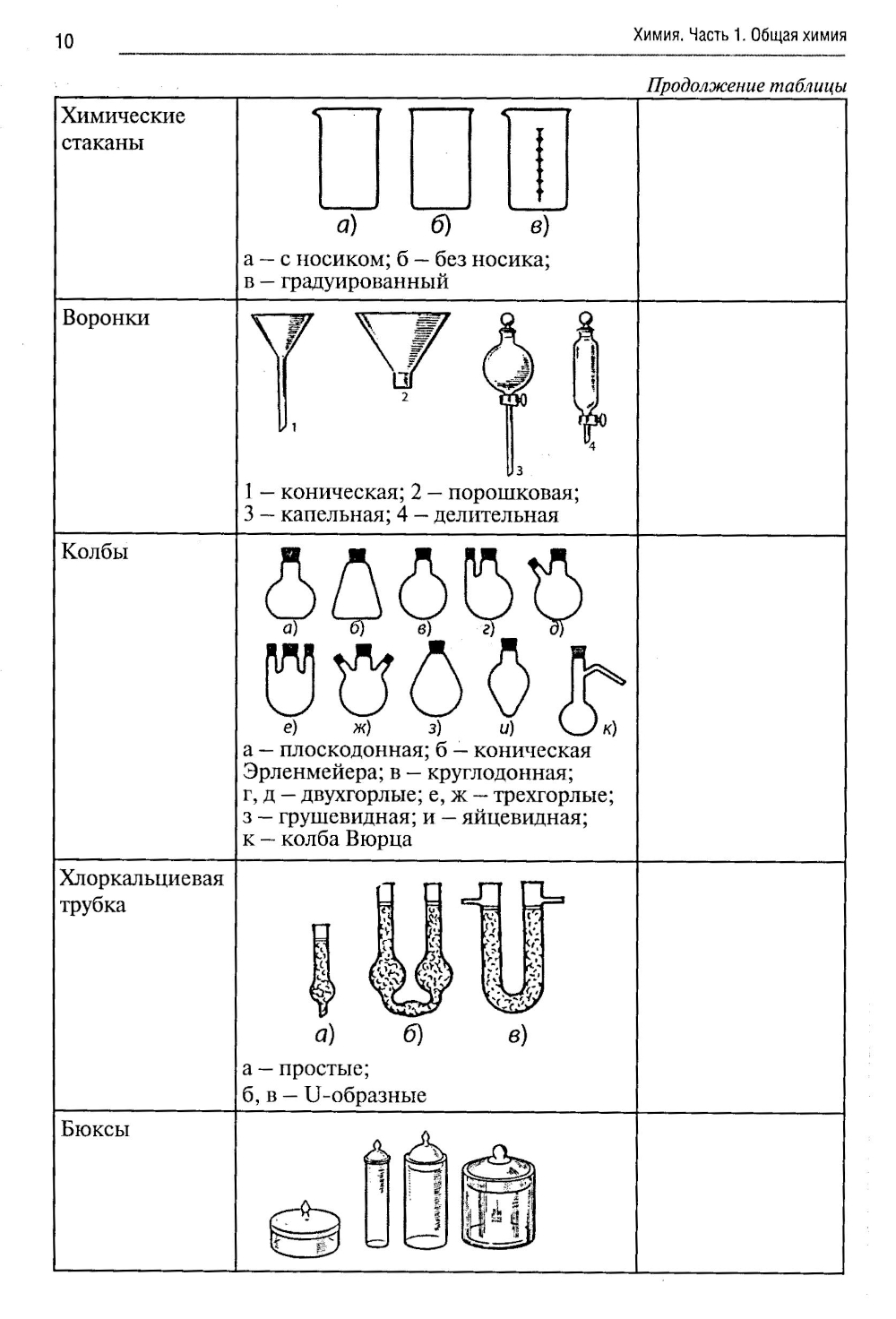 10 Химия. Часть 1. Общая химия

Продолжение таблицы

| | | |
|---|---|---|
| Химические стаканы | а) б) в) а – с носиком; б – без носика; в – градуированный | |
| Воронки | 1 2 3 4 1 – коническая; 2 – порошковая; 3 – капельная; 4 – делительная | |
| Колбы | а) б) в) г) д) е) ж) з) и) к) а – плоскодонная; б – коническая Эрленмейера; в – круглодонная; г, д – двухгорлые; е, ж – трехгорлые; з – грушевидная; и – яйцевидная; к – колба Вюрца | |
| Хлоркальциевая трубка | а) б) в) а – простые; б, в – U-образные | |
| Бюксы | | |